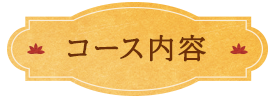 コース内容